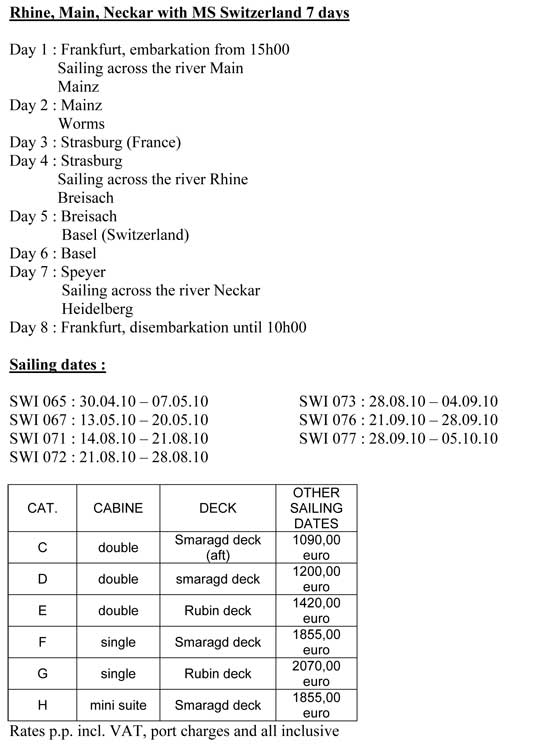 Rhine, Main, Neckar with MS Switzerland 7 days

Day 1 : Frankfurt, embarkation from 15h00
Sailing across the river Main
Mainz
Day 2 : Mainz
Worms
Day 3 : Strasburg (France)
Day 4 : Strasburg
Sailing across the river Rhine
Breisach
Day 5 : Breisach
Basel (Switzerland)
Day 6 : Basel
Day 7 : Speyer
Sailing across the river Neckar
Heidelberg
Day 8 : Frankfurt, disembarkation until 10h00

Sailing dates :

SWI 065 : 30.04.10 – 07.05.10
SWI 067 : 13.05.10 – 20.05.10
SWI 071 : 14.08.10 – 21.08.10
SWI 072 : 21.08.10 – 28.08.10

SWI 073 : 28.08.10 – 04.09.10
SWI 076 : 21.09.10 – 28.09.10
SWI 077 : 28.09.10 – 05.10.10

| CAT. | CABINE | DECK | OTHER SAILING DATES |
|---|---|---|---|
| C | double | Smaragd deck (aft) | 1090,00 euro |
| D | double | smaragd deck | 1200,00 euro |
| E | double | Rubin deck | 1420,00 euro |
| F | single | Smaragd deck | 1855,00 euro |
| G | single | Rubin deck | 2070,00 euro |
| H | mini suite | Smaragd deck | 1855,00 euro |

Rates p.p. incl. VAT, port charges and all inclusive